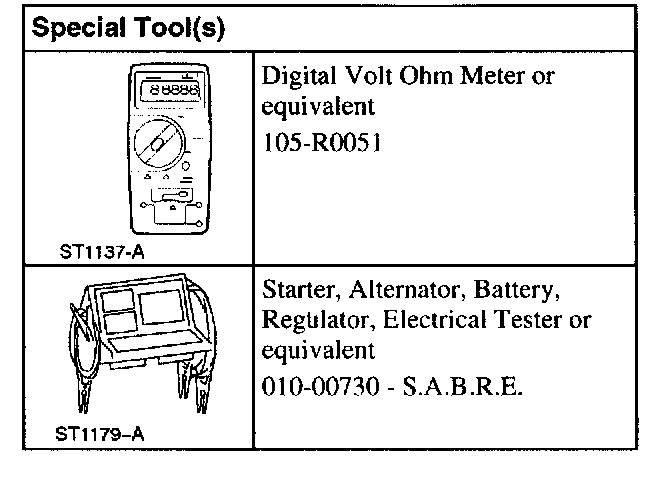 | Special Tool(s) | |
|---|---|
| 88888 ST1137-A | Digital Volt Ohm Meter or equivalent 105-R0051 |
| ST1179-A | Starter, Alternator, Battery, Regulator, Electrical Tester or equivalent 010-00730 - S.A.B.R.E. |